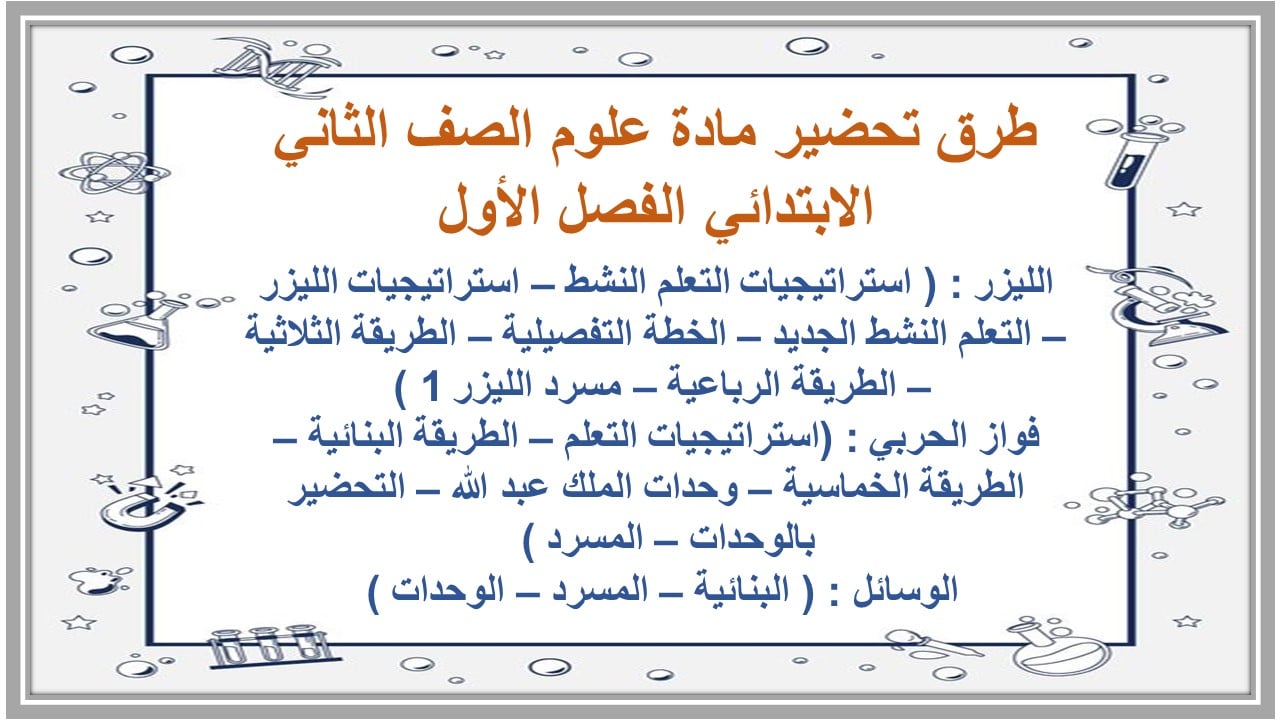 طرق تحضير مادة علوم الصف الثاني الابتدائي الفصل الأول

الليزر : ( استراتيجيات التعلم النشط – استراتيجيات الليزر – التعلم النشط الجديد – الخطة التفصيلية – الطريقة الثلاثية – الطريقة الرباعية – مسرد الليزر 1 )

فواز الحربي : (استراتيجيات التعلم – الطريقة البنائية – الطريقة الخماسية – وحدات الملك عبد الله – التحضير بالوحدات – المسرد )

الوسائل : ( البنائية – المسرد – الوحدات )